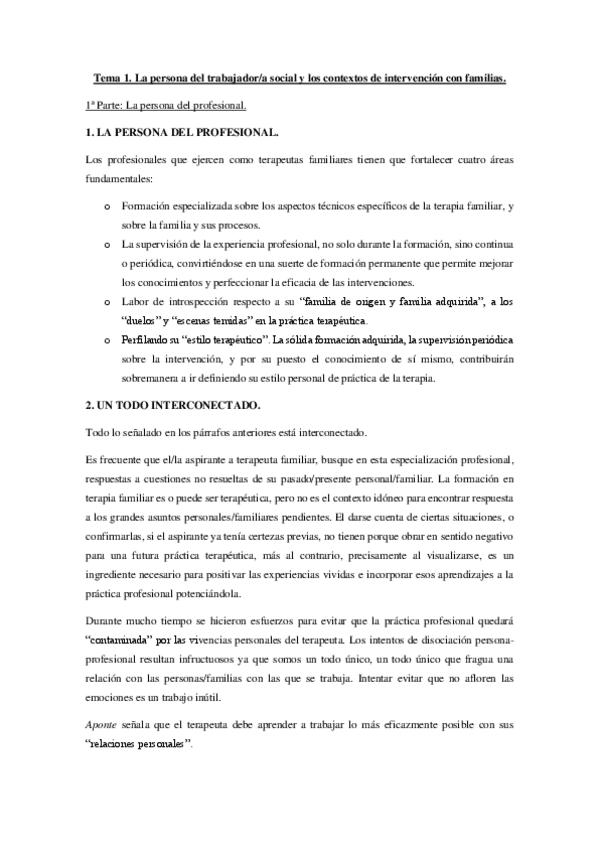 Tema 1. La persona del trabajador/a social y los contextos de intervención con familias.

1ª Parte: La persona del profesional.

1. LA PERSONA DEL PROFESIONAL.

Los profesionales que ejercen como terapeutas familiares tienen que fortalecer cuatro áreas fundamentales:

o Formación especializada sobre los aspectos técnicos específicos de la terapia familiar, y sobre la familia y sus procesos.
o La supervisión de la experiencia profesional, no solo durante la formación, sino continua o periódica, convirtiéndose en una suerte de formación permanente que permite mejorar los conocimientos y perfeccionar la eficacia de las intervenciones.
o Labor de introspección respecto a su "familia de origen y familia adquirida", a los "duelos" y "escenas temidas" en la práctica terapéutica.
o Perfilando su "estilo terapéutico". La sólida formación adquirida, la supervisión periódica sobre la intervención, y por su puesto el conocimiento de sí mismo, contribuirán sobremanera a ir definiendo su estilo personal de práctica de la terapia.

2. UN TODO INTERCONECTADO.

Todo lo señalado en los párrafos anteriores está interconectado.

Es frecuente que el/la aspirante a terapeuta familiar, busque en esta especialización profesional, respuestas a cuestiones no resueltas de su pasado/presente personal/familiar. La formación en terapia familiar es o puede ser terapéutica, pero no es el contexto idóneo para encontrar respuesta a los grandes asuntos personales/familiares pendientes. El darse cuenta de ciertas situaciones, o confirmarlas, si el aspirante ya tenía certezas previas, no tienen porque obrar en sentido negativo para una futura práctica terapéutica, más al contrario, precisamente al visualizarse, es un ingrediente necesario para positivar las experiencias vividas e incorporar esos aprendizajes a la práctica profesional potenciándola.

Durante mucho tiempo se hicieron esfuerzos para evitar que la práctica profesional quedará "contaminada" por las vivencias personales del terapeuta. Los intentos de disociación persona-profesional resultan infructuosos ya que somos un todo único, un todo único que fragua una relación con las personas/familias con las que se trabaja. Intentar evitar que no afloren las emociones es un trabajo inútil.

Aponte señala que el terapeuta debe aprender a trabajar lo más eficazmente posible con sus "relaciones personales".